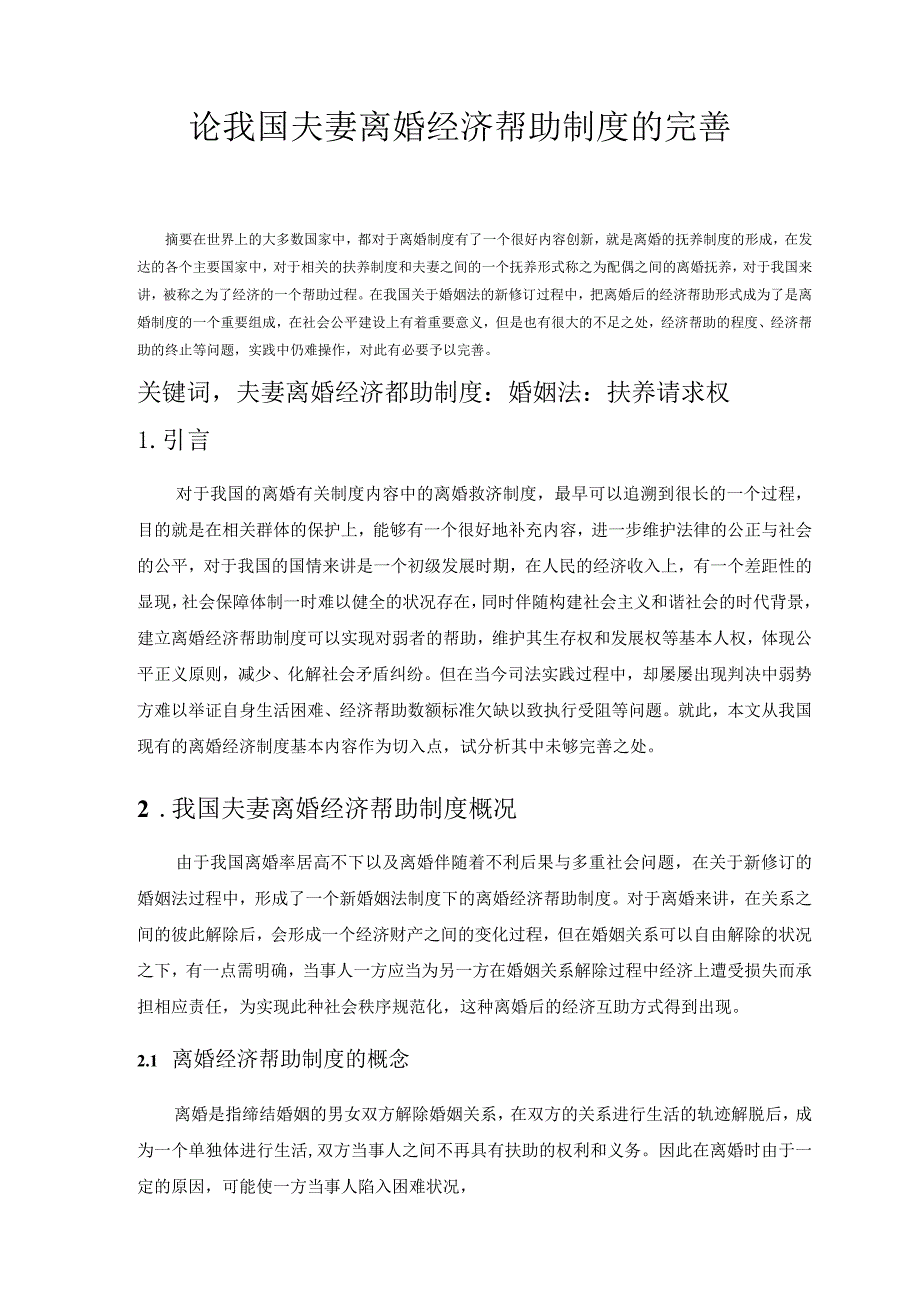 论我国夫妻离婚经济帮助制度的完善

摘要在世界上的大多数国家中，都对于离婚制度有了一个很好内容创新，就是离婚的抚养制度的形成，在发达的各个主要国家中，对于相关的扶养制度和夫妻之间的一个抚养形式称之为配偶之间的离婚抚养，对于我国来讲，被称之为了经济的一个帮助过程。在我国关于婚姻法的新修订过程中，把离婚后的经济帮助形式成为了是离婚制度的一个重要组成，在社会公平建设上有着重要意义，但是也有很大的不足之处，经济帮助的程度、经济帮助的终止等问题，实践中仍难操作，对此有必要予以完善。

关键词，夫妻离婚经济都助制度：婚姻法：扶养请求权

1. 引言

对于我国的离婚有关制度内容中的离婚救济制度，最早可以追溯到很长的一个过程，目的就是在相关群体的保护上，能够有一个很好地补充内容，进一步维护法律的公正与社会的公平，对于我国的国情来讲是一个初级发展时期，在人民的经济收入上，有一个差距性的显现，社会保障体制一时难以健全的状况存在，同时伴随构建社会主义和谐社会的时代背景，建立离婚经济帮助制度可以实现对弱者的帮助，维护其生存权和发展权等基本人权，体现公平正义原则，减少、化解社会矛盾纠纷。但在当今司法实践过程中，却屡屡出现判决中弱势方难以举证自身生活困难、经济帮助数额标准欠缺以致执行受阻等问题。就此，本文从我国现有的离婚经济制度基本内容作为切入点，试分析其中未够完善之处。

2 . 我国夫妻离婚经济帮助制度概况

由于我国离婚率居高不下以及离婚伴随着不利后果与多重社会问题，在关于新修订的婚姻法过程中，形成了一个新婚姻法制度下的离婚经济帮助制度。对于离婚来讲，在关系之间的彼此解除后，会形成一个经济财产之间的变化过程，但在婚姻关系可以自由解除的状况之下，有一点需明确，当事人一方应当为另一方在婚姻关系解除过程中经济上遭受损失而承担相应责任，为实现此种社会秩序规范化，这种离婚后的经济互助方式得到出现。

2.1 离婚经济帮助制度的概念

离婚是指缔结婚姻的男女双方解除婚姻关系，在双方的关系进行生活的轨迹解脱后，成为一个单独体进行生活，双方当事人之间不再具有扶助的权利和义务。因此在离婚时由于一定的原因，可能使一方当事人陷入困难状况，